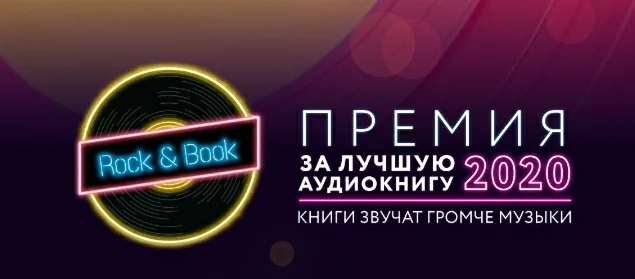 Rock & Book

ПРЕМИЯ

ЗА ЛУЧШУЮ АУДИОКНИГУ 2020

КНИГИ ЗВУЧАТ ГРОМЧЕ МУЗЫКИ